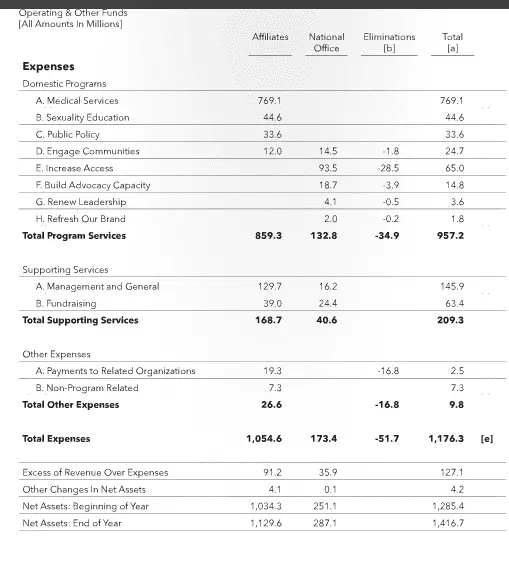 Operating & Other Funds
[All Amounts In Millions]

| | Affiliates | National Office | Eliminations [b] | Total [a] | |
|---|---|---|---|---|---|
| **Expenses** | | | | | |
| Domestic Programs | | | | | |
| A. Medical Services | 769.1 | | | 769.1 | |
| B. Sexuality Education | 44.6 | | | 44.6 | |
| C. Public Policy | 33.6 | | | 33.6 | |
| D. Engage Communities | 12.0 | 14.5 | -1.8 | 24.7 | |
| E. Increase Access | | 93.5 | -28.5 | 65.0 | |
| F. Build Advocacy Capacity | | 18.7 | -3.9 | 14.8 | |
| G. Renew Leadership | | 4.1 | -0.5 | 3.6 | |
| H. Refresh Our Brand | | 2.0 | -0.2 | 1.8 | |
| **Total Program Services** | **859.3** | **132.8** | **-34.9** | **957.2** | |
| Supporting Services | | | | | |
| A. Management and General | 129.7 | 16.2 | | 145.9 | |
| B. Fundraising | 39.0 | 24.4 | | 63.4 | |
| **Total Supporting Services** | **168.7** | **40.6** | | **209.3** | |
| Other Expenses | | | | | |
| A. Payments to Related Organizations | 19.3 | | -16.8 | 2.5 | |
| B. Non-Program Related | 7.3 | | | 7.3 | |
| **Total Other Expenses** | **26.6** | | **-16.8** | **9.8** | |
| **Total Expenses** | **1,054.6** | **173.4** | **-51.7** | **1,176.3** | **[e]** |
| Excess of Revenue Over Expenses | 91.2 | 35.9 | | 127.1 | |
| Other Changes In Net Assets | 4.1 | 0.1 | | 4.2 | |
| Net Assets: Beginning of Year | 1,034.3 | 251.1 | | 1,285.4 | |
| Net Assets: End of Year | 1,129.6 | 287.1 | | 1,416.7 | |